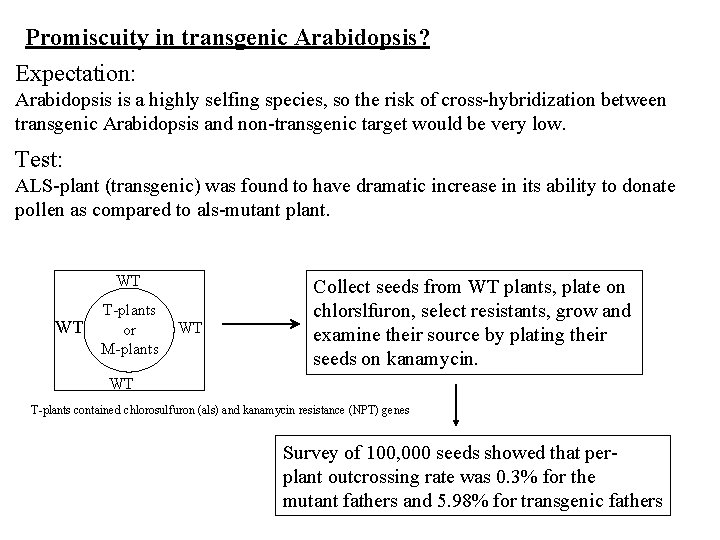 Promiscuity in transgenic Arabidopsis?

Expectation:
Arabidopsis is a highly selfing species, so the risk of cross-hybridization between transgenic Arabidopsis and non-transgenic target would be very low.

Test:
ALS-plant (transgenic) was found to have dramatic increase in its ability to donate pollen as compared to als-mutant plant.

WT
WT
T-plants
or
M-plants
WT
WT

T-plants contained chlorosulfuron (als) and kanamycin resistance (NPT) genes

Collect seeds from WT plants, plate on chlorslfuron, select resistants, grow and examine their source by plating their seeds on kanamycin.

Survey of 100,000 seeds showed that per-plant outcrossing rate was 0.3% for the mutant fathers and 5.98% for transgenic fathers